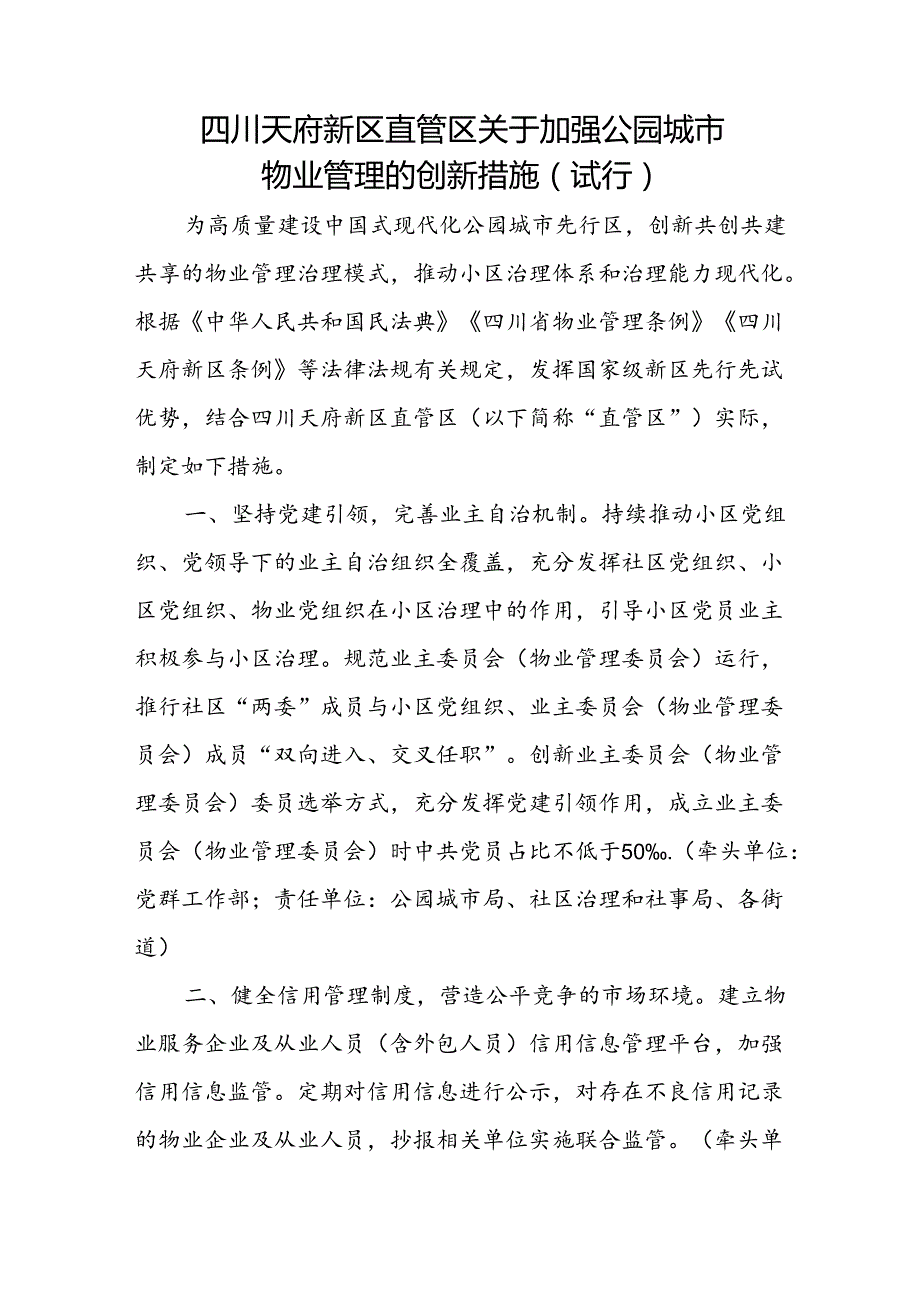 四川天府新区直管区关于加强公园城市物业管理的创新措施（试行）

为高质量建设中国式现代化公园城市先行区，创新共创共建共享的物业管理治理模式，推动小区治理体系和治理能力现代化。根据《中华人民共和国民法典》《四川省物业管理条例》《四川天府新区条例》等法律法规有关规定，发挥国家级新区先行先试优势，结合四川天府新区直管区（以下简称“直管区”）实际，制定如下措施。

一、坚持党建引领，完善业主自治机制。持续推动小区党组织、党领导下的业主自治组织全覆盖，充分发挥社区党组织、小区党组织、物业党组织在小区治理中的作用，引导小区党员业主积极参与小区治理。规范业主委员会（物业管理委员会）运行，推行社区“两委”成员与小区党组织、业主委员会（物业管理委员会）成员“双向进入、交叉任职”。创新业主委员会（物业管理委员会）委员选举方式，充分发挥党建引领作用，成立业主委员会（物业管理委员会）时中共党员占比不低于50‰.（牵头单位：党群工作部；责任单位：公园城市局、社区治理和社事局、各街道）

二、健全信用管理制度，营造公平竞争的市场环境。建立物业服务企业及从业人员（含外包人员）信用信息管理平台，加强信用信息监管。定期对信用信息进行公示，对存在不良信用记录的物业企业及从业人员，抄报相关单位实施联合监管。（牵头单